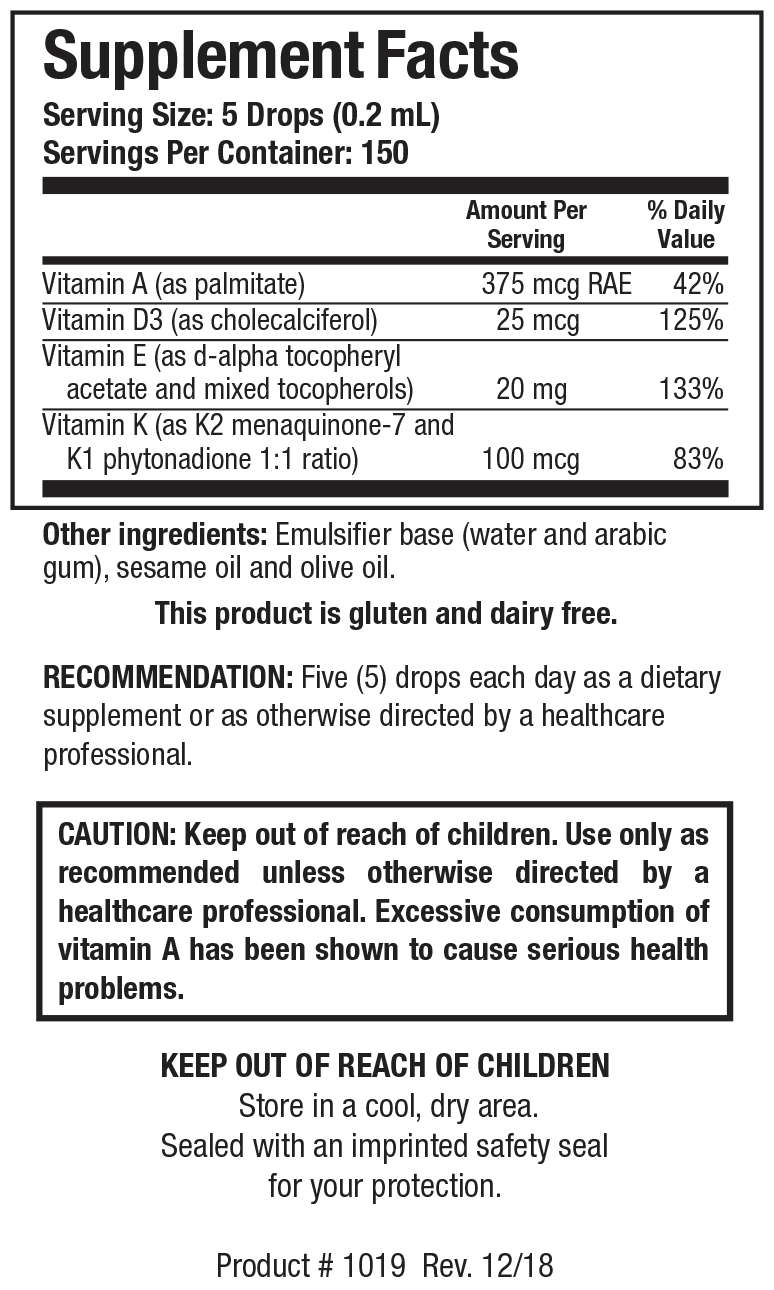 Supplement Facts

Serving Size: 5 Drops (0.2 mL)
Servings Per Container: 150

|  | Amount Per Serving | % Daily Value |
|---|---|---|
| Vitamin A (as palmitate) | 375 mcg RAE | 42% |
| Vitamin D3 (as cholecalciferol) | 25 mcg | 125% |
| Vitamin E (as d-alpha tocopheryl acetate and mixed tocopherols) | 20 mg | 133% |
| Vitamin K (as K2 menaquinone-7 and K1 phytonadione 1:1 ratio) | 100 mcg | 83% |

Other ingredients: Emulsifier base (water and arabic gum), sesame oil and olive oil.

This product is gluten and dairy free.

RECOMMENDATION: Five (5) drops each day as a dietary supplement or as otherwise directed by a healthcare professional.

CAUTION: Keep out of reach of children. Use only as recommended unless otherwise directed by a healthcare professional. Excessive consumption of vitamin A has been shown to cause serious health problems.

KEEP OUT OF REACH OF CHILDREN
Store in a cool, dry area.
Sealed with an imprinted safety seal
for your protection.

Product # 1019 Rev. 12/18